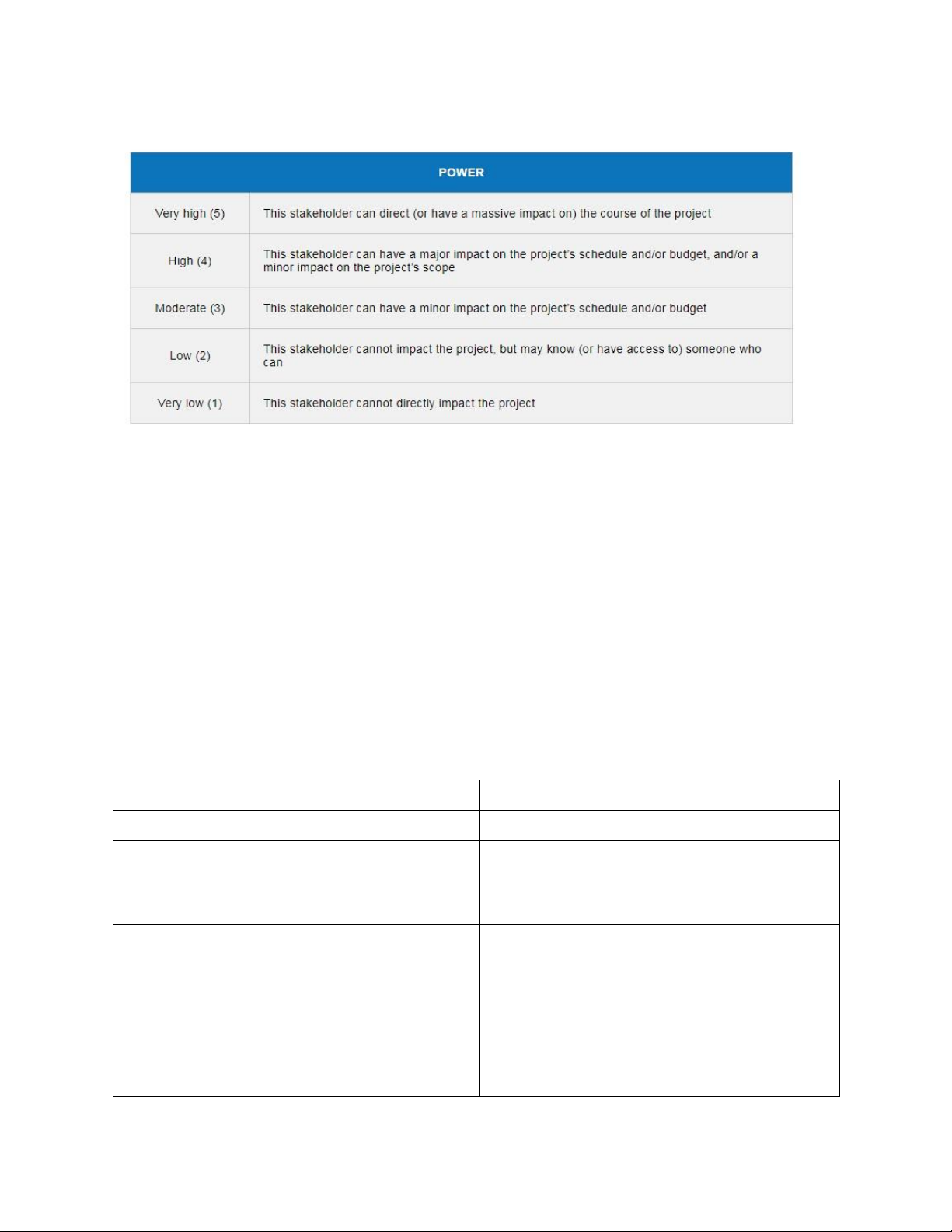 | POWER | |
|---|---|
| Very high (5) | This stakeholder can direct (or have a massive impact on) the course of the project |
| High (4) | This stakeholder can have a major impact on the project's schedule and/or budget, and/or a minor impact on the project's scope |
| Moderate (3) | This stakeholder can have a minor impact on the project's schedule and/or budget |
| Low (2) | This stakeholder cannot impact the project, but may know (or have access to) someone who can |
| Very low (1) | This stakeholder cannot directly impact the project |